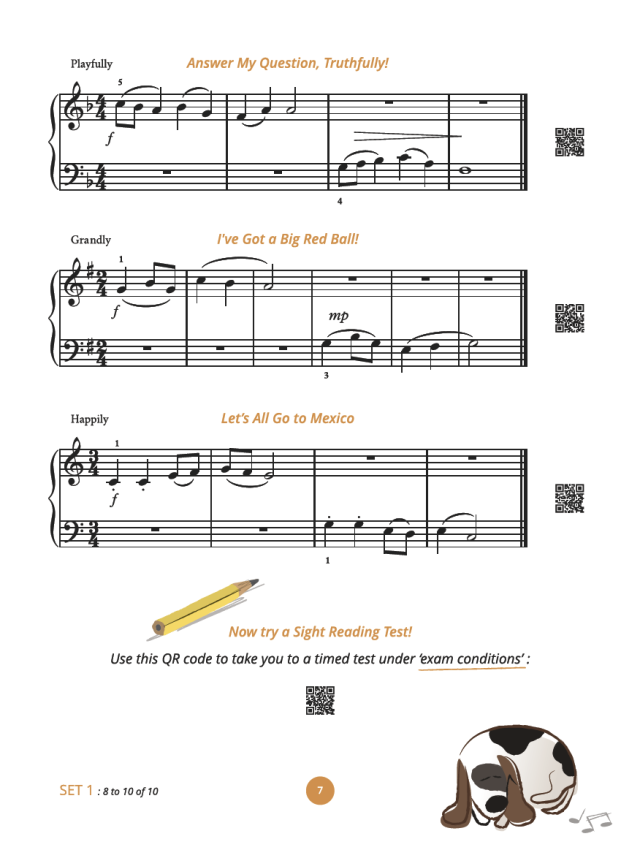 Playfully

Answer My Question, Truthfully!

5

$f$

4

Grandly

I've Got a Big Red Ball!

1

$f$

$mp$

3

Happily

Let's All Go to Mexico

1

$f$

1

Now try a Sight Reading Test!

Use this QR code to take you to a timed test under 'exam conditions' :

SET 1 : 8 to 10 of 10

7